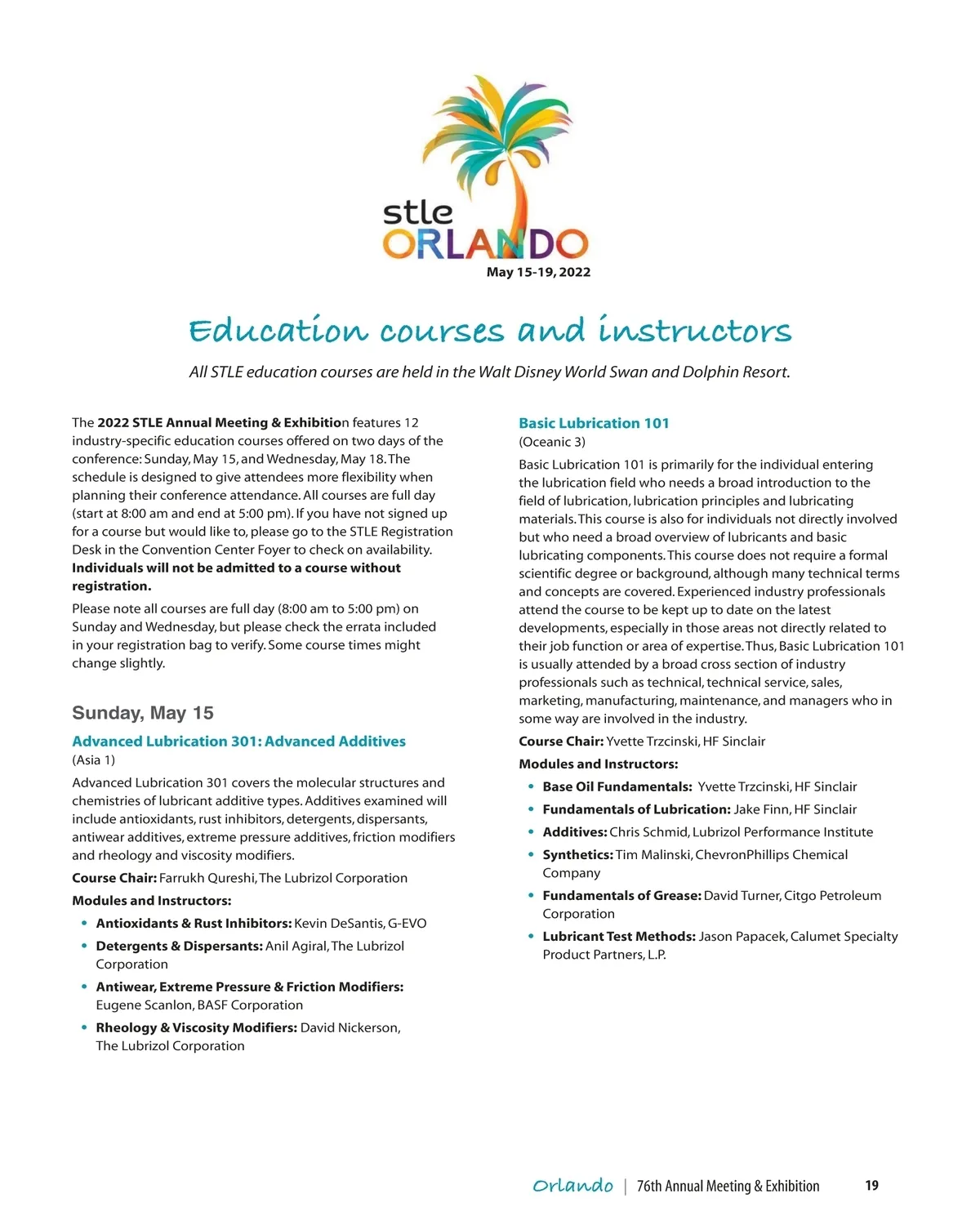 stle
ORLANDO
May 15-19, 2022

Education courses and instructors

All STLE education courses are held in the Walt Disney World Swan and Dolphin Resort.

The 2022 STLE Annual Meeting & Exhibition features 12 industry-specific education courses offered on two days of the conference: Sunday, May 15, and Wednesday, May 18. The schedule is designed to give attendees more flexibility when planning their conference attendance. All courses are full day (start at 8:00 am and end at 5:00 pm). If you have not signed up for a course but would like to, please go to the STLE Registration Desk in the Convention Center Foyer to check on availability. Individuals will not be admitted to a course without registration.

Please note all courses are full day (8:00 am to 5:00 pm) on Sunday and Wednesday, but please check the errata included in your registration bag to verify. Some course times might change slightly.

Sunday, May 15

Advanced Lubrication 301: Advanced Additives
(Asia 1)

Advanced Lubrication 301 covers the molecular structures and chemistries of lubricant additive types. Additives examined will include antioxidants, rust inhibitors, detergents, dispersants, antiwear additives, extreme pressure additives, friction modifiers and rheology and viscosity modifiers.

Course Chair: Farrukh Qureshi, The Lubrizol Corporation

Modules and Instructors:

• Antioxidants & Rust Inhibitors: Kevin DeSantis, G-EVO
• Detergents & Dispersants: Anil Agiral, The Lubrizol Corporation
• Antiwear, Extreme Pressure & Friction Modifiers: Eugene Scanlon, BASF Corporation
• Rheology & Viscosity Modifiers: David Nickerson, The Lubrizol Corporation

Basic Lubrication 101
(Oceanic 3)

Basic Lubrication 101 is primarily for the individual entering the lubrication field who needs a broad introduction to the field of lubrication, lubrication principles and lubricating materials. This course is also for individuals not directly involved but who need a broad overview of lubricants and basic lubricating components. This course does not require a formal scientific degree or background, although many technical terms and concepts are covered. Experienced industry professionals attend the course to be kept up to date on the latest developments, especially in those areas not directly related to their job function or area of expertise. Thus, Basic Lubrication 101 is usually attended by a broad cross section of industry professionals such as technical, technical service, sales, marketing, manufacturing, maintenance, and managers who in some way are involved in the industry.

Course Chair: Yvette Trzcinski, HF Sinclair

Modules and Instructors:

• Base Oil Fundamentals: Yvette Trzcinski, HF Sinclair
• Fundamentals of Lubrication: Jake Finn, HF Sinclair
• Additives: Chris Schmid, Lubrizol Performance Institute
• Synthetics: Tim Malinski, ChevronPhillips Chemical Company
• Fundamentals of Grease: David Turner, Citgo Petroleum Corporation
• Lubricant Test Methods: Jason Papacek, Calumet Specialty Product Partners, L.P.

Orlando | 76th Annual Meeting & Exhibition 19